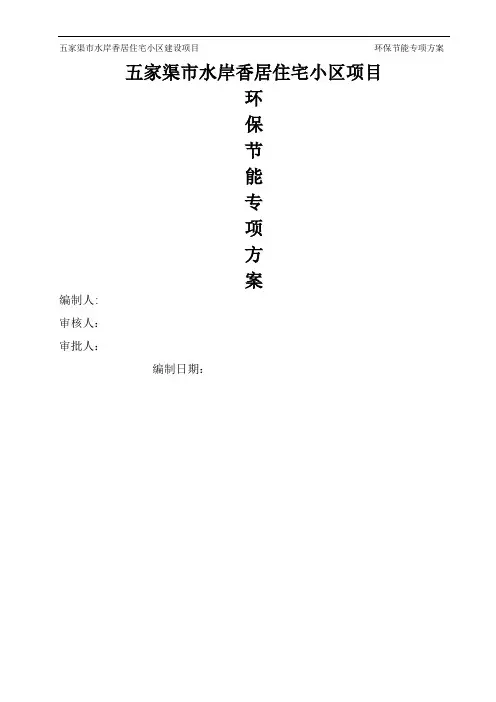 五家渠市水岸香居住宅小区建设项目 环保节能专项方案

五家渠市水岸香居住宅小区项目

环
保
节
能
专
项
方
案

编制人:

审核人:

审批人:

编制日期: